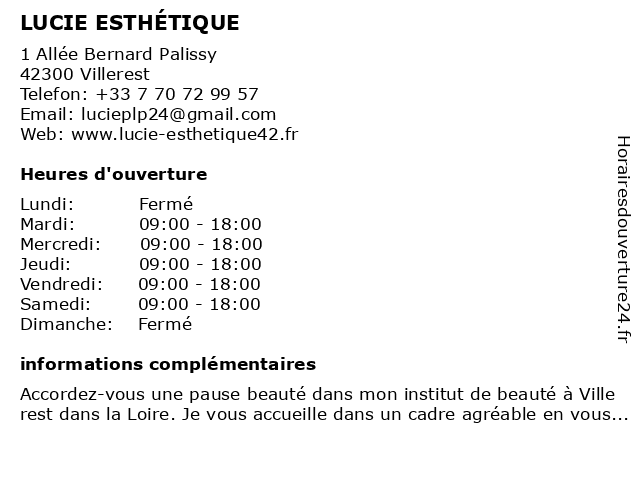 LUCIE ESTHÉTIQUE

1 Allée Bernard Palissy
42300 Villerest
Telefon: +33 7 70 72 99 57
Email: lucieplp24@gmail.com
Web: www.lucie-esthetique42.fr

Heures d'ouverture

Lundi: Fermé
Mardi: 09:00 - 18:00
Mercredi: 09:00 - 18:00
Jeudi: 09:00 - 18:00
Vendredi: 09:00 - 18:00
Samedi: 09:00 - 18:00
Dimanche: Fermé

informations complémentaires

Accordez-vous une pause beauté dans mon institut de beauté à Ville rest dans la Loire. Je vous accueille dans un cadre agréable en vous...

Horairesdouverture24.fr